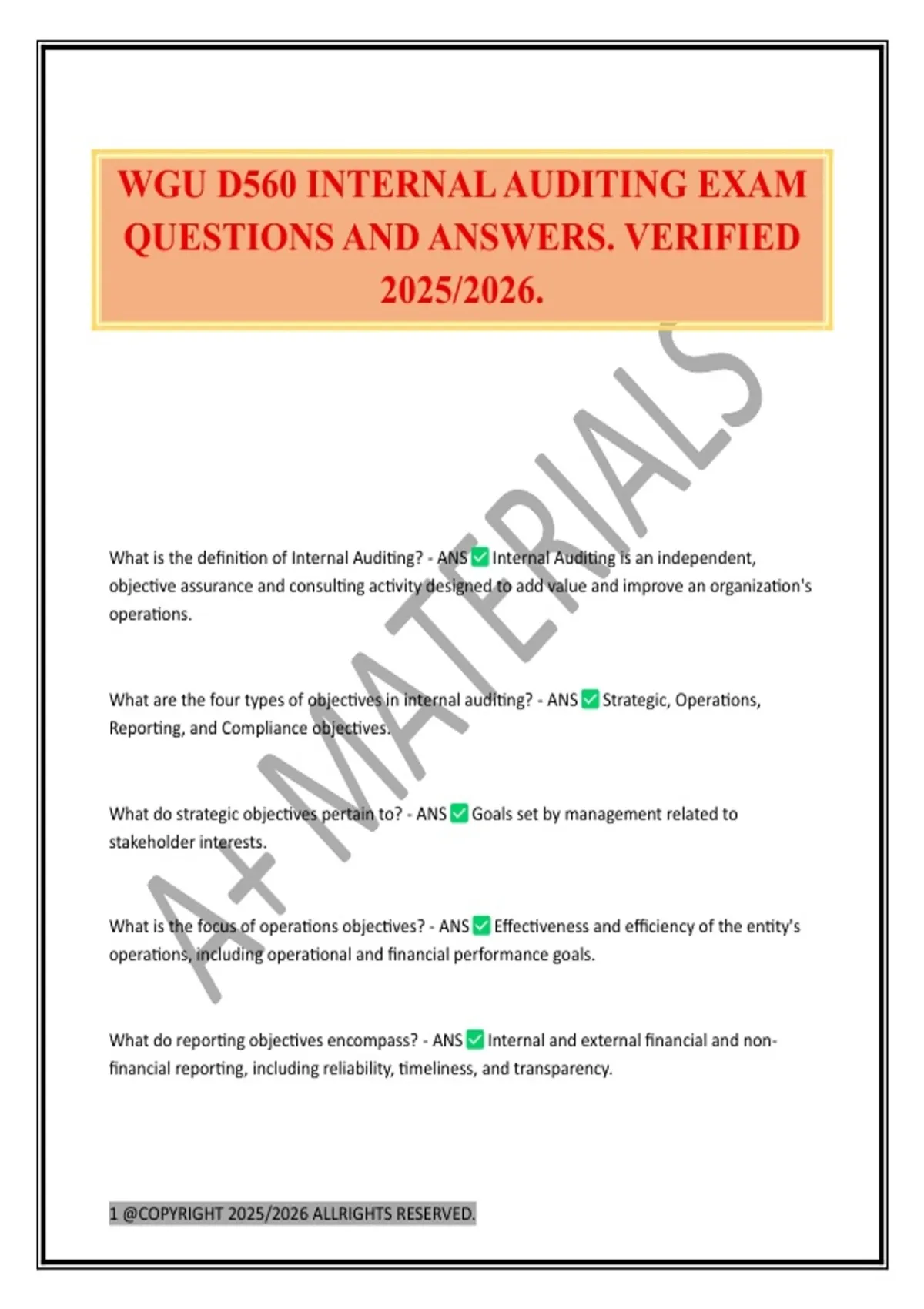 WGU D560 INTERNAL AUDITING EXAM QUESTIONS AND ANSWERS. VERIFIED 2025/2026.

A+ MATERIALS

What is the definition of Internal Auditing? - ANS ✅ Internal Auditing is an independent, objective assurance and consulting activity designed to add value and improve an organization's operations.

What are the four types of objectives in internal auditing? - ANS ✅ Strategic, Operations, Reporting, and Compliance objectives.

What do strategic objectives pertain to? - ANS ✅ Goals set by management related to stakeholder interests.

What is the focus of operations objectives? - ANS ✅ Effectiveness and efficiency of the entity's operations, including operational and financial performance goals.

What do reporting objectives encompass? - ANS ✅ Internal and external financial and non-financial reporting, including reliability, timeliness, and transparency.

1 @COPYRIGHT 2025/2026 ALLRIGHTS RESERVED.